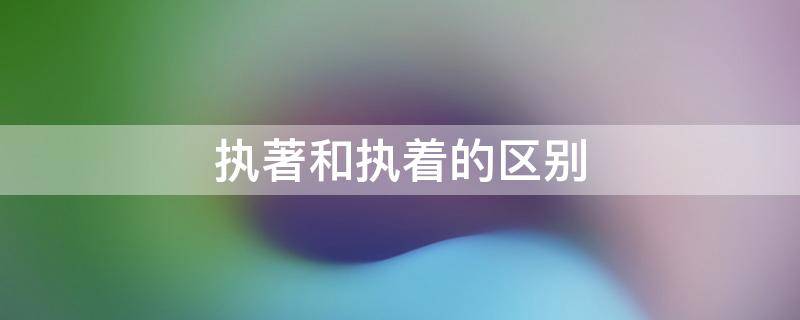 执著和执着的区别